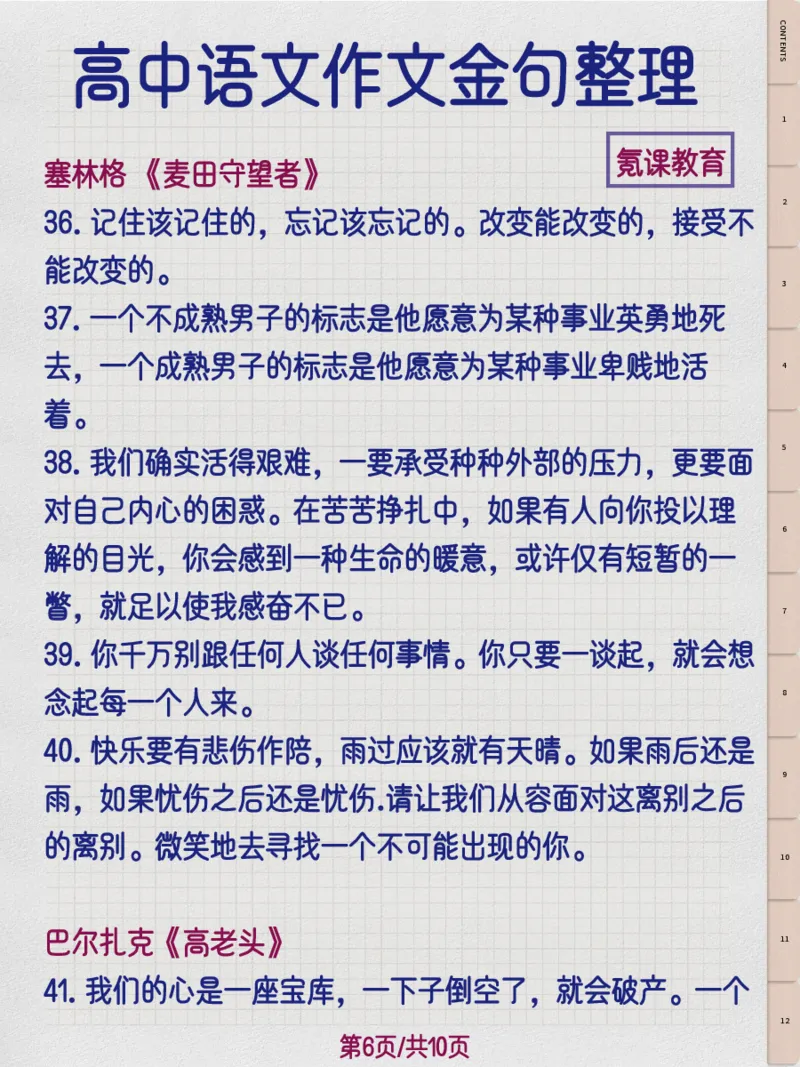 高中语文作文金句整理

氪课教育

塞林格《麦田守望者》

36. 记住该记住的，忘记该忘记的。改变能改变的，接受不能改变的。

37. 一个不成熟男子的标志是他愿意为某种事业英勇地死去，一个成熟男子的标志是他愿意为某种事业卑贱地活着。

38. 我们确实活得艰难，一要承受种种外部的压力，更要面对自己内心的困惑。在苦苦挣扎中，如果有人向你投以理解的目光，你会感到一种生命的暖意，或许仅有短暂的一瞥，就足以使我感奋不已。

39. 你千万别跟任何人谈任何事情。你只要一谈起，就会想念起每一个人来。

40. 快乐要有悲伤作陪，雨过应该就有天晴。如果雨后还是雨，如果忧伤之后还是忧伤.请让我们从容面对这离别之后的离别。微笑地去寻找一个不可能出现的你。

巴尔扎克《高老头》

41. 我们的心是一座宝库，一下子倒空了，就会破产。一个

第6页/共10页

CONTENTS
1
2
3
4
5
6
7
8
9
10
11
12